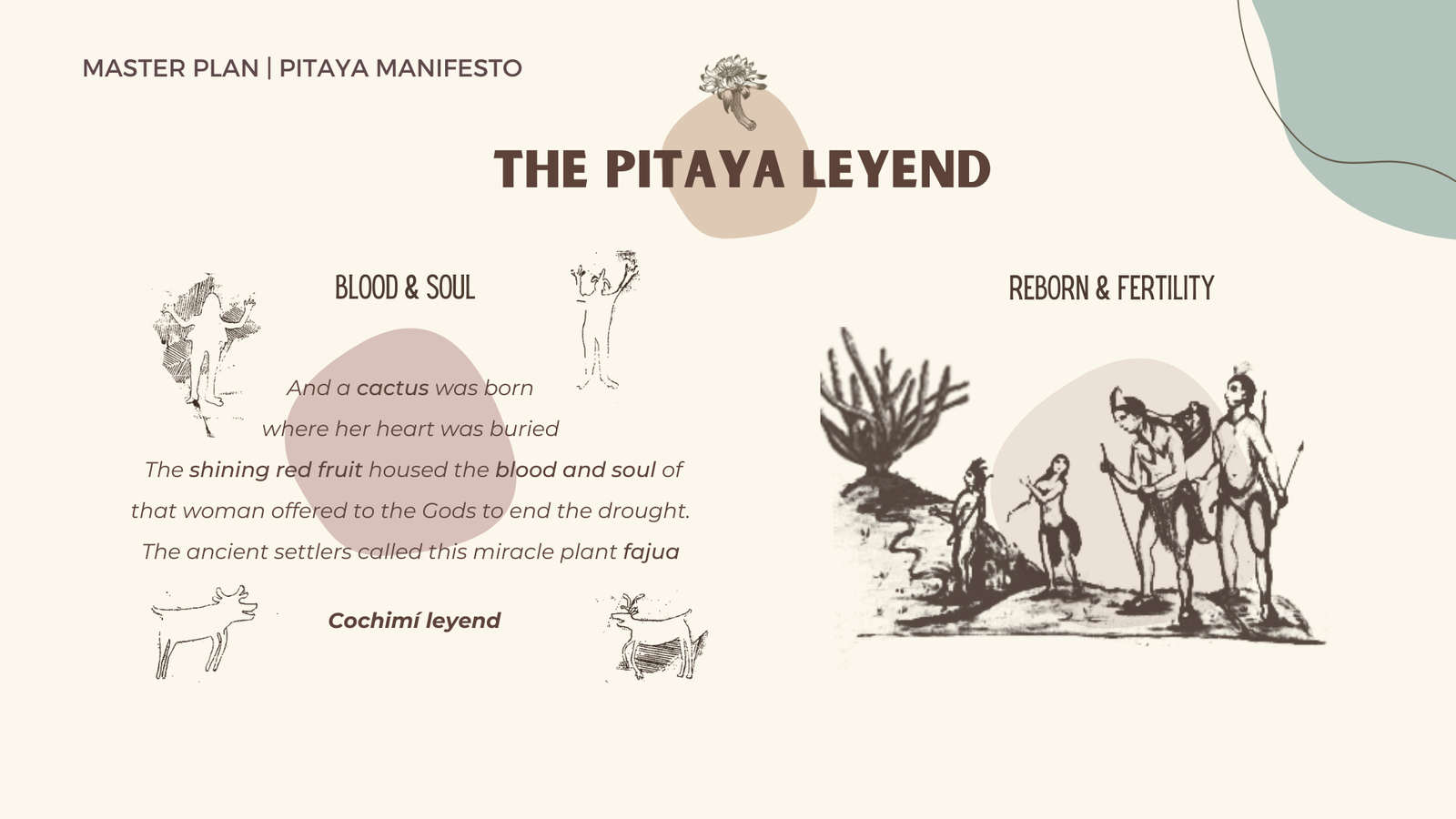 MASTER PLAN | PITAYA MANIFESTO

THE PITAYA LEYEND

BLOOD & SOUL

And a cactus was born
where her heart was buried
The shining red fruit housed the blood and soul of
that woman offered to the Gods to end the drought.
The ancient settlers called this miracle plant fajua

Cochimí leyend

REBORN & FERTILITY